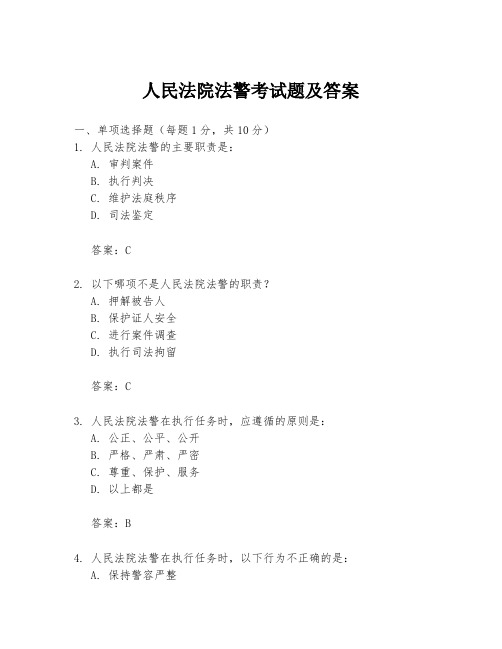 人民法院法警考试题及答案

一、单项选择题（每题 1 分，共 10 分）

1. 人民法院法警的主要职责是：
A. 审判案件
B. 执行判决
C. 维护法庭秩序
D. 司法鉴定

答案：C

2. 以下哪项不是人民法院法警的职责？
A. 押解被告人
B. 保护证人安全
C. 进行案件调查
D. 执行司法拘留

答案：C

3. 人民法院法警在执行任务时，应遵循的原则是：
A. 公正、公平、公开
B. 严格、严肃、严密
C. 尊重、保护、服务
D. 以上都是

答案：B

4. 人民法院法警在执行任务时，以下行为不正确的是：
A. 保持警容严整